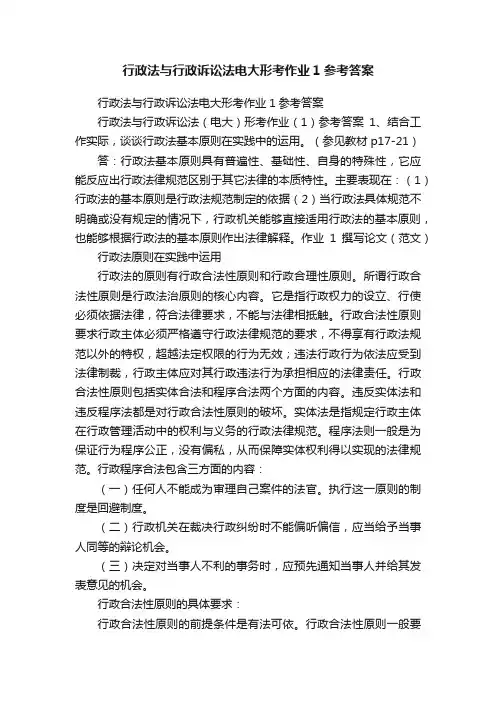 行政法与行政诉讼法电大形考作业 1 参考答案

行政法与行政诉讼法电大形考作业 1 参考答案

行政法与行政诉讼法（电大）形考作业（1）参考答案 1、结合工作实际，谈谈行政法基本原则在实践中的运用。（参见教材 p17-21）

答：行政法基本原则具有普遍性、基础性、自身的特殊性，它应能反应出行政法律规范区别于其它法律的本质特性。主要表现在：（1）行政法的基本原则是行政法规范制定的依据（2）当行政法具体规范不明确或没有规定的情况下，行政机关能够直接适用行政法的基本原则，也能够根据行政法的基本原则作出法律解释。作业 1 撰写论文（范文）

行政法原则在实践中运用

行政法的原则有行政合法性原则和行政合理性原则。所谓行政合法性原则是行政法治原则的核心内容。它是指行政权力的设立、行使必须依据法律，符合法律要求，不能与法律相抵触。行政合法性原则要求行政主体必须严格遵守行政法律规范的要求，不得享有行政法规范以外的特权，超越法定权限的行为无效；违法行政行为依法应受到法律制裁，行政主体应对其行政违法行为承担相应的法律责任。行政合法性原则包括实体合法和程序合法两个方面的内容。违反实体法和违反程序法都是对行政合法性原则的破坏。实体法是指规定行政主体在行政管理活动中的权利与义务的行政法律规范。程序法则一般是为保证行为程序公正，没有偏私，从而保障实体权利得以实现的法律规范。行政程序合法包含三方面的内容：

（一）任何人不能成为审理自己案件的法官。执行这一原则的制度是回避制度。

（二）行政机关在裁决行政纠纷时不能偏听偏信，应当给予当事人同等的辩论机会。

（三）决定对当事人不利的事务时，应预先通知当事人并给其发表意见的机会。

行政合法性原则的具体要求：

行政合法性原则的前提条件是有法可依。行政合法性原则一般要